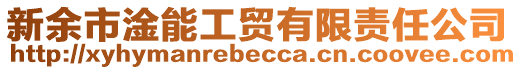 新余市淦能工贸有限责任公司
http://xyhymanrebecca.cn.coovee.com